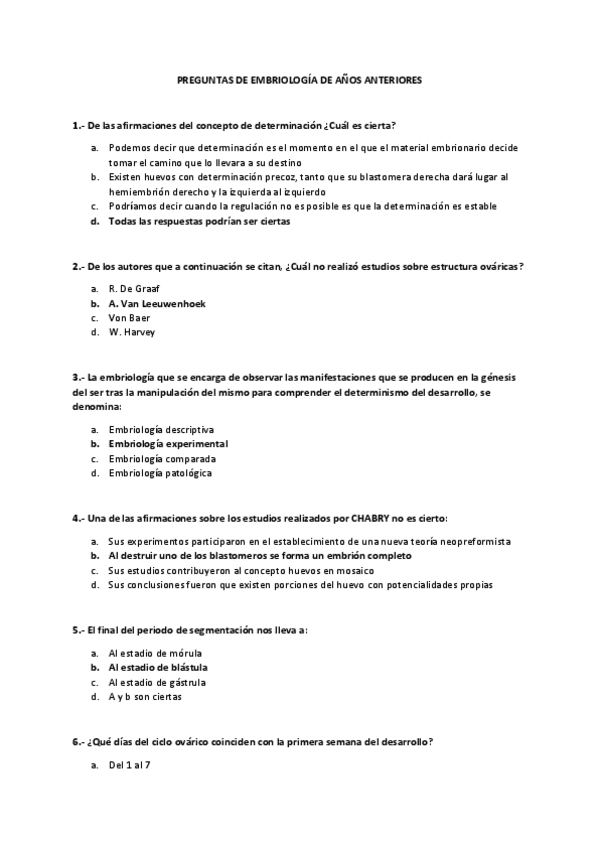 PREGUNTAS DE EMBRIOLOGÍA DE AÑOS ANTERIORES

1.- De las afirmaciones del concepto de determinación ¿Cuál es cierta?

a. Podemos decir que determinación es el momento en el que el material embrionario decide tomar el camino que lo llevara a su destino
b. Existen huevos con determinación precoz, tanto que su blastomera derecha dará lugar al hemiembrión derecho y la izquierda al izquierdo
c. Podríamos decir cuando la regulación no es posible es que la determinación es estable
d. Todas las respuestas podrían ser ciertas

2.- De los autores que a continuación se citan, ¿Cuál no realizó estudios sobre estructura ováricas?

a. R. De Graaf
b. A. Van Leeuwenhoek
c. Von Baer
d. W. Harvey

3.- La embriología que se encarga de observar las manifestaciones que se producen en la génesis del ser tras la manipulación del mismo para comprender el determinismo del desarrollo, se denomina:

a. Embriología descriptiva
b. Embriología experimental
c. Embriología comparada
d. Embriología patológica

4.- Una de las afirmaciones sobre los estudios realizados por CHABRY no es cierto:

a. Sus experimentos participaron en el establecimiento de una nueva teoría neopreformista
b. Al destruir uno de los blastomeros se forma un embrión completo
c. Sus estudios contribuyeron al concepto huevos en mosaico
d. Sus conclusiones fueron que existen porciones del huevo con potencialidades propias

5.- El final del periodo de segmentación nos lleva a:

a. Al estadio de mórula
b. Al estadio de blástula
c. Al estadio de gástrula
d. A y b son ciertas

6.- ¿Qué días del ciclo ovárico coinciden con la primera semana del desarrollo?

a. Del 1 al 7